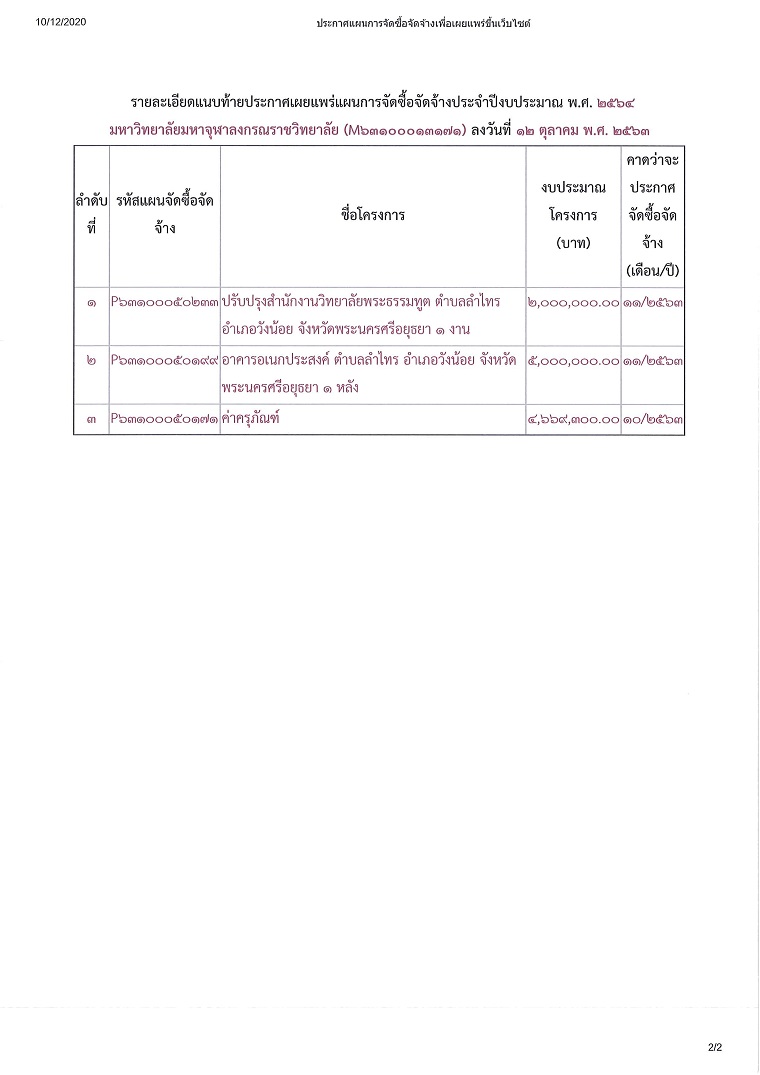 10/12/2020 ประกาศแผนการจัดซื้อจัดจ้างเพื่อเผยแพร่ขึ้นเว็บไซต์

รายละเอียดแนบท้ายประกาศเผยแพร่แผนการจัดซื้อจัดจ้างประจำปีงบประมาณ พ.ศ. ๒๕๖๔
มหาวิทยาลัยมหาจุฬาลงกรณราชวิทยาลัย (M๖๓๑๐๐๐๑๓๑๗๑) ลงวันที่ ๑๒ ตุลาคม พ.ศ. ๒๕๖๓

| ลำดับที่ | รหัสแผนจัดซื้อจัดจ้าง | ชื่อโครงการ | งบประมาณโครงการ (บาท) | คาดว่าจะประกาศจัดซื้อจัดจ้าง (เดือน/ปี) |
|---|---|---|---|---|
| ๑ | P๖๓๑๐๐๐๕๐๒๓๓ | ปรับปรุงสำนักงานวิทยาลัยพระธรรมทูต ตำบลลำไทร อำเภอวังน้อย จังหวัดพระนครศรีอยุธยา ๑ งาน | ๒,๐๐๐,๐๐๐.๐๐ | ๑๑/๒๕๖๓ |
| ๒ | P๖๓๑๐๐๐๕๐๑๙๙ | อาคารอเนกประสงค์ ตำบลลำไทร อำเภอวังน้อย จังหวัดพระนครศรีอยุธยา ๑ หลัง | ๕,๐๐๐,๐๐๐.๐๐ | ๑๑/๒๕๖๓ |
| ๓ | P๖๓๑๐๐๐๕๐๑๗๑ | ค่าครุภัณฑ์ | ๔,๖๖๙,๓๐๐.๐๐ | ๑๐/๒๕๖๓ |

2/2